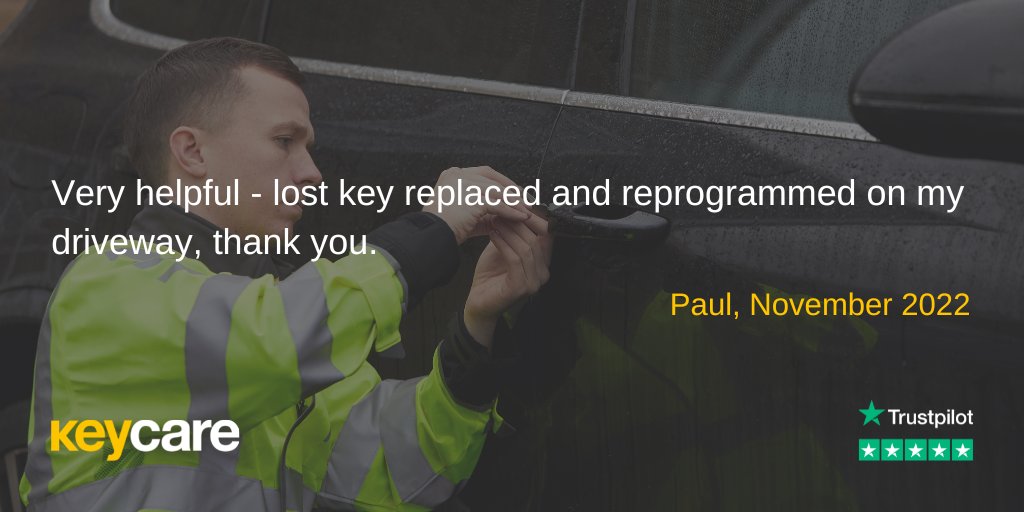 Very helpful - lost key replaced and reprogrammed on my driveway, thank you.

Paul, November 2022

keycare

Trustpilot